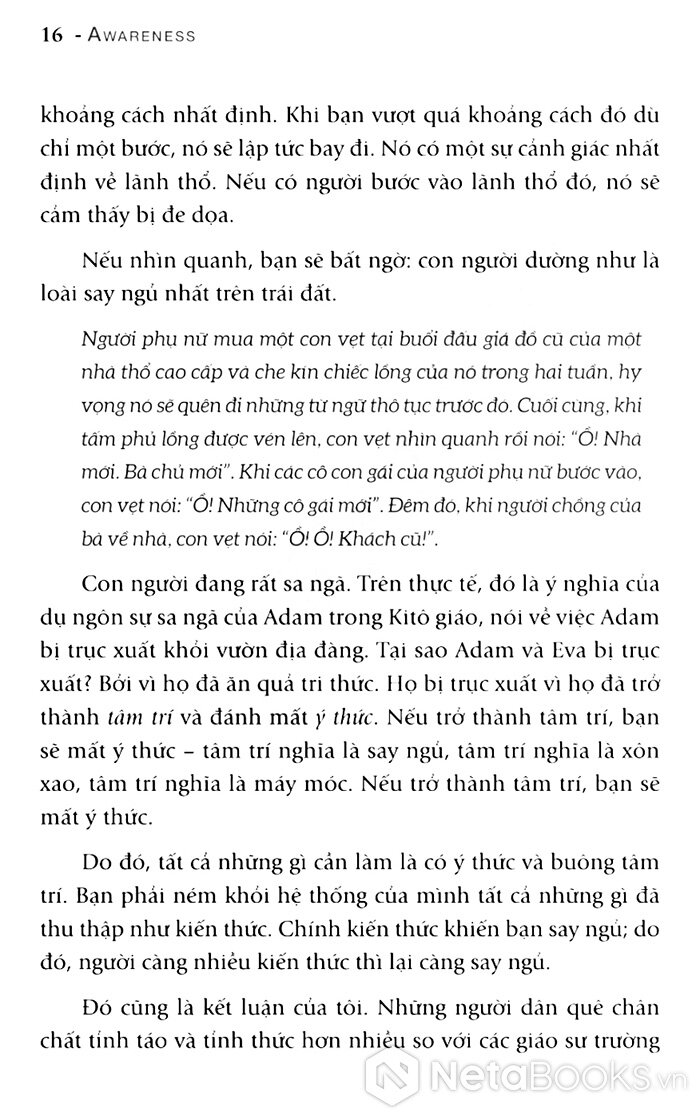 16 - AWARENESS

khoảng cách nhất định. Khi bạn vượt quá khoảng cách đó dù chỉ một bước, nó sẽ lập tức bay đi. Nó có một sự cảnh giác nhất định về lãnh thổ. Nếu có người bước vào lãnh thổ đó, nó sẽ cảm thấy bị đe dọa.

Nếu nhìn quanh, bạn sẽ bất ngờ: con người dường như là loài say ngủ nhất trên trái đất.

Người phụ nữ mua một con vẹt tại buổi đấu giá đồ cũ của một nhà thổ cao cấp và che kín chiếc lồng của nó trong hai tuần, hy vọng nó sẽ quên đi những từ ngữ thô tục trước đó. Cuối cùng, khi tấm phủ lồng được vén lên, con vẹt nhìn quanh rồi nói: "Ồ! Nhà mới. Bà chủ mới". Khi các cô con gái của người phụ nữ bước vào, con vẹt nói: "Ồ! Những cô gái mới". Đêm đó, khi người chồng của bà về nhà, con vẹt nói: "Ồ! Ồ! Khách cũ!".

Con người đang rất sa ngã. Trên thực tế, đó là ý nghĩa của dụ ngôn sự sa ngã của Adam trong Kitô giáo, nói về việc Adam bị trục xuất khỏi vườn địa đàng. Tại sao Adam và Eva bị trục xuất? Bởi vì họ đã ăn quả tri thức. Họ bị trục xuất vì họ đã trở thành tâm trí và đánh mất ý thức. Nếu trở thành tâm trí, bạn sẽ mất ý thức – tâm trí nghĩa là say ngủ, tâm trí nghĩa là xôn xao, tâm trí nghĩa là máy móc. Nếu trở thành tâm trí, bạn sẽ mất ý thức.

Do đó, tất cả những gì cần làm là có ý thức và buông tâm trí. Bạn phải ném khỏi hệ thống của mình tất cả những gì đã thu thập như kiến thức. Chính kiến thức khiến bạn say ngủ; do đó, người càng nhiều kiến thức thì lại càng say ngủ.

Đó cũng là kết luận của tôi. Những người dân quê chân chất tỉnh táo và tỉnh thức hơn nhiều so với các giáo sư trường

NetaBooks.vn